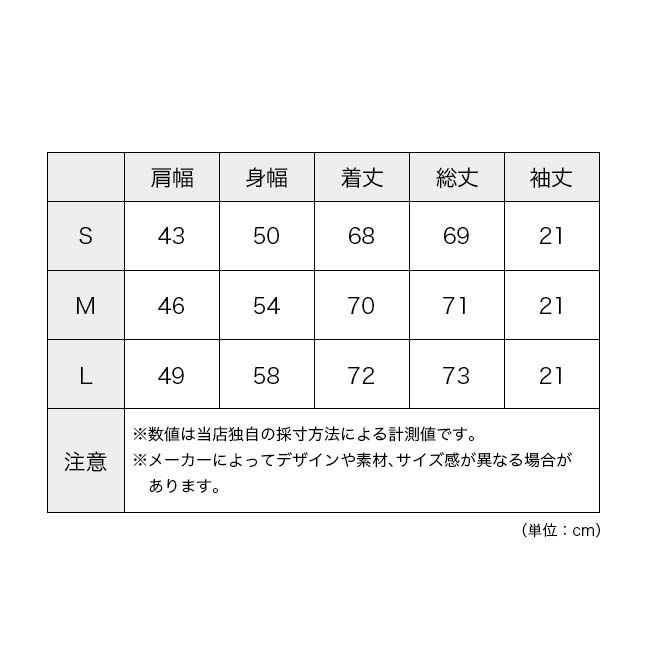 | | 肩幅 | 身幅 | 着丈 | 総丈 | 袖丈 |
|---|---|---|---|---|---|
| S | 43 | 50 | 68 | 69 | 21 |
| M | 46 | 54 | 70 | 71 | 21 |
| L | 49 | 58 | 72 | 73 | 21 |
| 注意 | ※数値は当店独自の採寸方法による計測値です。 ※メーカーによってデザインや素材、サイズ感が異なる場合があります。 | | | | |

（単位：cm）